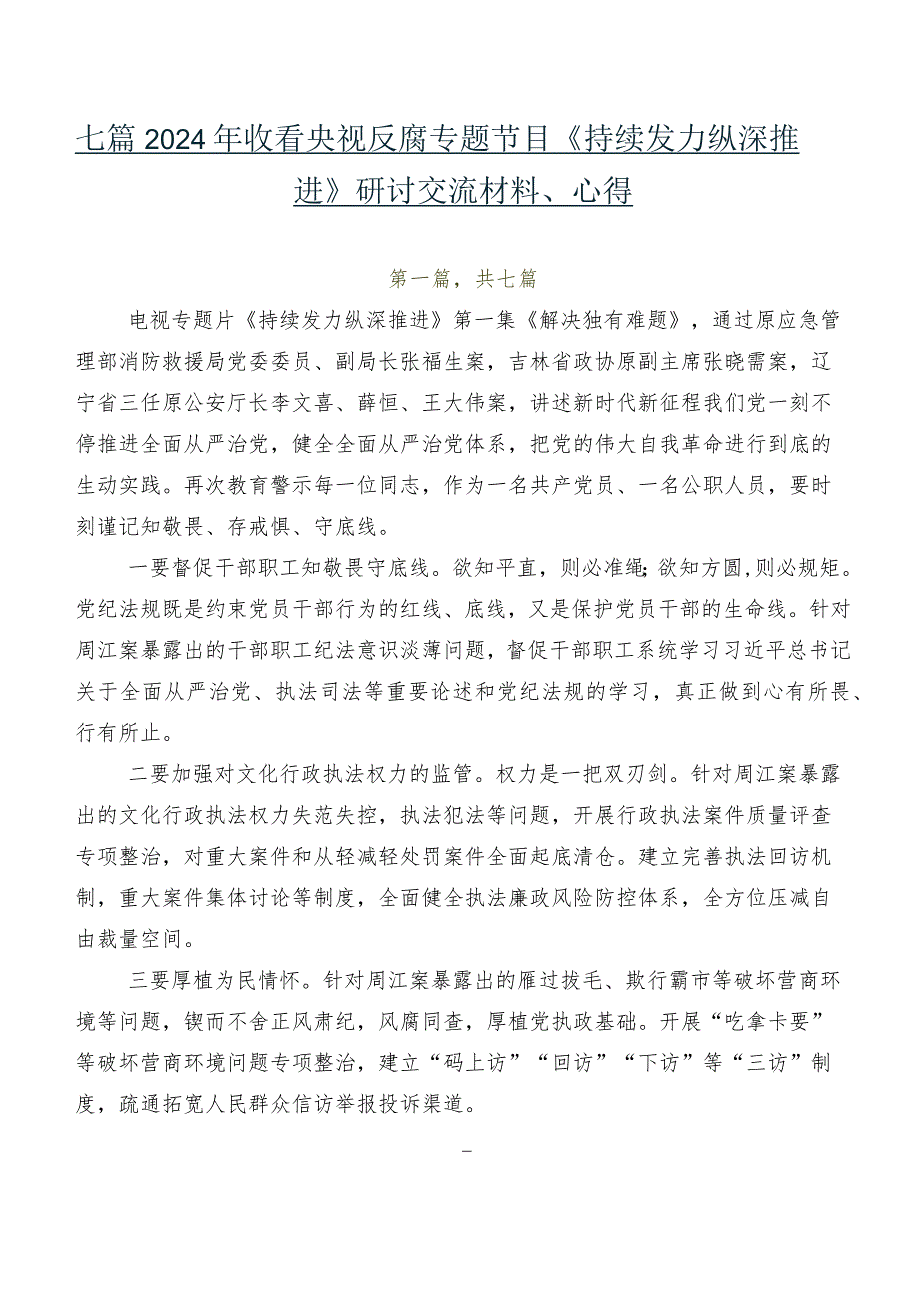 七篇2024年收看央视反腐专题节目《持续发力纵深推进》研讨交流材料、心得

第一篇，共七篇

电视专题片《持续发力纵深推进》第一集《解决独有难题》，通过原应急管理部消防救援局党委委员、副局长张福生案，吉林省政协原副主席张晓霈案，辽宁省三任原公安厅长李文喜、薛恒、王大伟案，讲述新时代新征程我们党一刻不停推进全面从严治党，健全全面从严治党体系，把党的伟大自我革命进行到底的生动实践。再次教育警示每一位同志，作为一名共产党员、一名公职人员，要时刻谨记知敬畏、存戒惧、守底线。

一要督促干部职工知敬畏守底线。欲知平直，则必准绳；欲知方圆，则必规矩。党纪法规既是约束党员干部行为的红线、底线，又是保护党员干部的生命线。针对周江案暴露出的干部职工纪法意识淡薄问题，督促干部职工系统学习习近平总书记关于全面从严治党、执法司法等重要论述和党纪法规的学习，真正做到心有所畏、行有所止。

二要加强对文化行政执法权力的监管。权力是一把双刃剑。针对周江案暴露出的文化行政执法权力失范失控，执法犯法等问题，开展行政执法案件质量评查专项整治，对重大案件和从轻减轻处罚案件全面起底清仓。建立完善执法回访机制，重大案件集体讨论等制度，全面健全执法廉政风险防控体系，全方位压减自由裁量空间。

三要厚植为民情怀。针对周江案暴露出的雁过拔毛、欺行霸市等破坏营商环境等问题，锲而不舍正风肃纪，风腐同查，厚植党执政基础。开展“吃拿卡要”等破坏营商环境问题专项整治，建立“码上访”“回访”“下访”等“三访”制度，疏通拓宽人民群众信访举报投诉渠道。

—